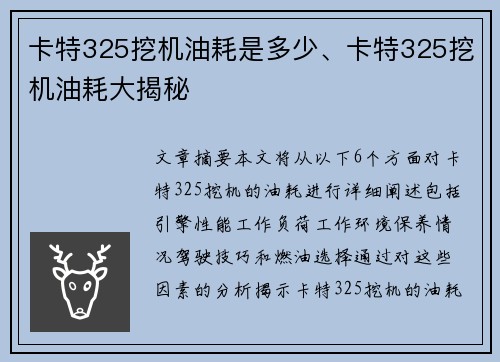 卡特325挖机油耗是多少、卡特325挖机油耗大揭秘

文章摘要本文将从以下6个方面对卡特325挖机的油耗进行详细阐述包括引擎性能工作负荷工作环境保养情况驾驶技巧和燃油选择通过对这些因素的分析揭示卡特325挖机的油耗